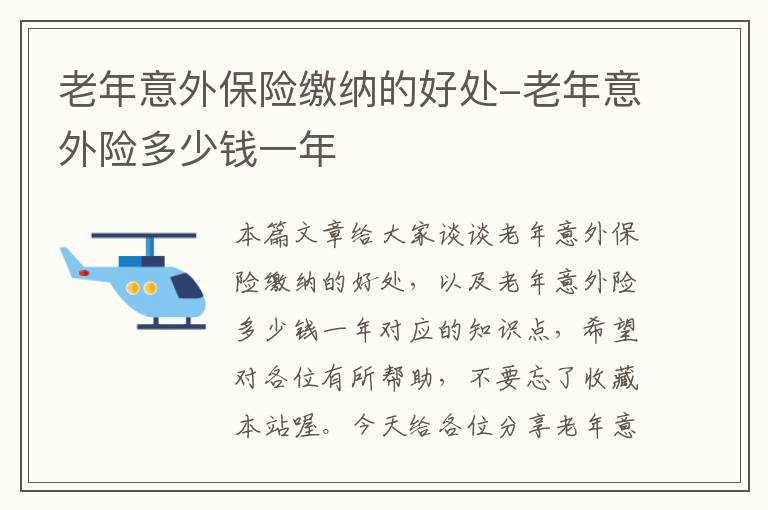 老年意外保险缴纳的好处-老年意外险多少钱一年

本篇文章给大家谈谈老年意外保险缴纳的好处，以及老年意外险多少钱一年对应的知识点，希望对各位有所帮助，不要忘了收藏本站喔。今天给各位分享老年意